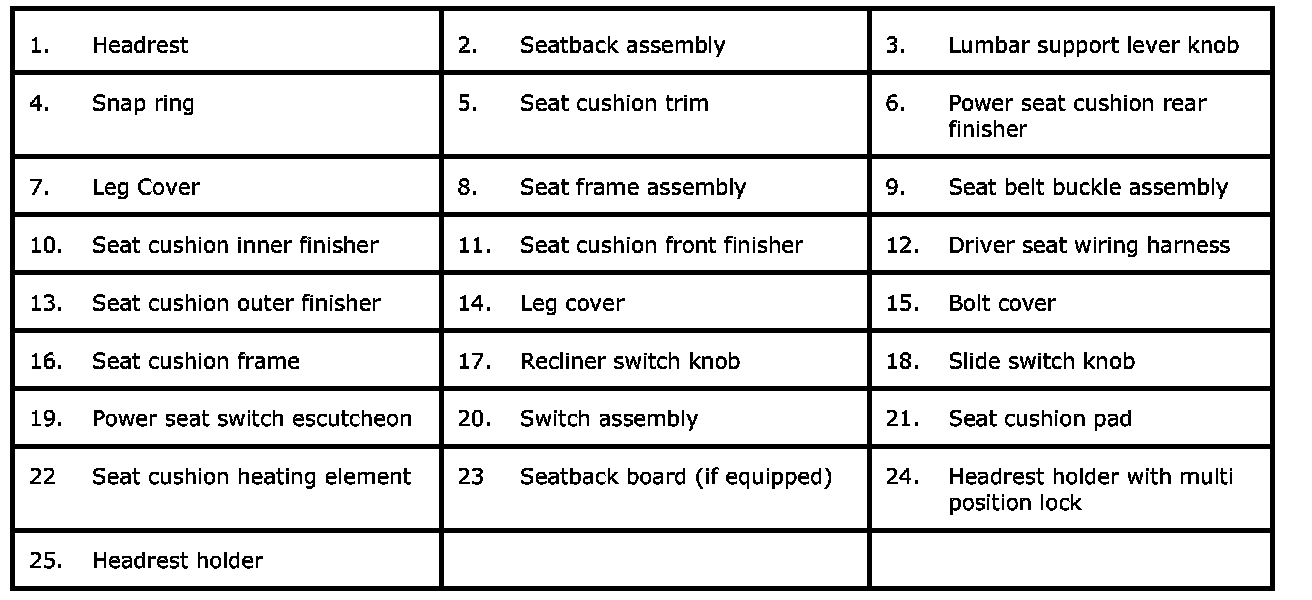 | | | |
|---|---|---|
| 1. Headrest | 2. Seatback assembly | 3. Lumbar support lever knob |
| 4. Snap ring | 5. Seat cushion trim | 6. Power seat cushion rear finisher |
| 7. Leg Cover | 8. Seat frame assembly | 9. Seat belt buckle assembly |
| 10. Seat cushion inner finisher | 11. Seat cushion front finisher | 12. Driver seat wiring harness |
| 13. Seat cushion outer finisher | 14. Leg cover | 15. Bolt cover |
| 16. Seat cushion frame | 17. Recliner switch knob | 18. Slide switch knob |
| 19. Power seat switch escutcheon | 20. Switch assembly | 21. Seat cushion pad |
| 22 Seat cushion heating element | 23 Seatback board (if equipped) | 24. Headrest holder with multi position lock |
| 25. Headrest holder | | |